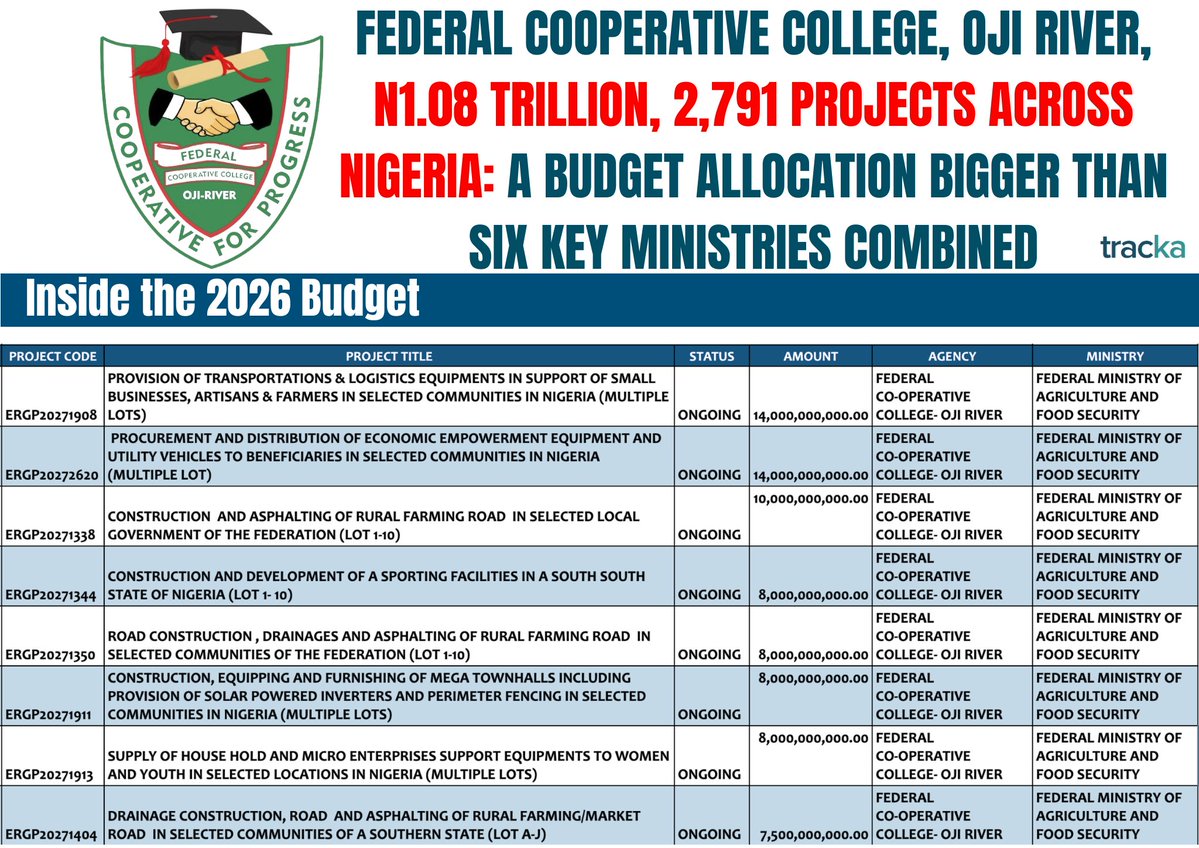 COOPERATIVE FOR PROGRESS
FEDERAL
COOPERATIVE COLLEGE
OJI-RIVER

FEDERAL COOPERATIVE COLLEGE, OJI RIVER, N1.08 TRILLION, 2,791 PROJECTS ACROSS NIGERIA: A BUDGET ALLOCATION BIGGER THAN SIX KEY MINISTRIES COMBINED

tracka

Inside the 2026 Budget

| PROJECT CODE | PROJECT TITLE | STATUS | AMOUNT | AGENCY | MINISTRY |
|---|---|---|---|---|---|
| ERGP20271908 | PROVISION OF TRANSPORTATIONS & LOGISTICS EQUIPMENTS IN SUPPORT OF SMALL BUSINESSES, ARTISANS & FARMERS IN SELECTED COMMUNITIES IN NIGERIA (MULTIPLE LOTS) | ONGOING | 14,000,000,000.00 | FEDERAL CO-OPERATIVE COLLEGE- OJI RIVER | FEDERAL MINISTRY OF AGRICULTURE AND FOOD SECURITY |
| ERGP20272620 | PROCUREMENT AND DISTRIBUTION OF ECONOMIC EMPOWERMENT EQUIPMENT AND UTILITY VEHICLES TO BENEFICIARIES IN SELECTED COMMUNITIES IN NIGERIA (MULTIPLE LOT) | ONGOING | 14,000,000,000.00 | FEDERAL CO-OPERATIVE COLLEGE- OJI RIVER | FEDERAL MINISTRY OF AGRICULTURE AND FOOD SECURITY |
| ERGP20271338 | CONSTRUCTION AND ASPHALTING OF RURAL FARMING ROAD IN SELECTED LOCAL GOVERNMENT OF THE FEDERATION (LOT 1-10) | ONGOING | 10,000,000,000.00 | FEDERAL CO-OPERATIVE COLLEGE- OJI RIVER | FEDERAL MINISTRY OF AGRICULTURE AND FOOD SECURITY |
| ERGP20271344 | CONSTRUCTION AND DEVELOPMENT OF A SPORTING FACILITIES IN A SOUTH SOUTH STATE OF NIGERIA (LOT 1- 10) | ONGOING | 8,000,000,000.00 | FEDERAL CO-OPERATIVE COLLEGE- OJI RIVER | FEDERAL MINISTRY OF AGRICULTURE AND FOOD SECURITY |
| ERGP20271350 | ROAD CONSTRUCTION , DRAINAGES AND ASPHALTING OF RURAL FARMING ROAD IN SELECTED COMMUNITIES OF THE FEDERATION (LOT 1-10) | ONGOING | 8,000,000,000.00 | FEDERAL CO-OPERATIVE COLLEGE- OJI RIVER | FEDERAL MINISTRY OF AGRICULTURE AND FOOD SECURITY |
| ERGP20271911 | CONSTRUCTION, EQUIPPING AND FURNISHING OF MEGA TOWNHALLS INCLUDING PROVISION OF SOLAR POWERED INVERTERS AND PERIMETER FENCING IN SELECTED COMMUNITIES IN NIGERIA (MULTIPLE LOTS) | ONGOING | 8,000,000,000.00 | FEDERAL CO-OPERATIVE COLLEGE- OJI RIVER | FEDERAL MINISTRY OF AGRICULTURE AND FOOD SECURITY |
| ERGP20271913 | SUPPLY OF HOUSE HOLD AND MICRO ENTERPRISES SUPPORT EQUIPMENTS TO WOMEN AND YOUTH IN SELECTED LOCATIONS IN NIGERIA (MULTIPLE LOTS) | ONGOING | 8,000,000,000.00 | FEDERAL CO-OPERATIVE COLLEGE- OJI RIVER | FEDERAL MINISTRY OF AGRICULTURE AND FOOD SECURITY |
| ERGP20271404 | DRAINAGE CONSTRUCTION, ROAD AND ASPHALTING OF RURAL FARMING/MARKET ROAD IN SELECTED COMMUNITIES OF A SOUTHERN STATE (LOT A-J) | ONGOING | 7,500,000,000.00 | FEDERAL CO-OPERATIVE COLLEGE- OJI RIVER | FEDERAL MINISTRY OF AGRICULTURE AND FOOD SECURITY |